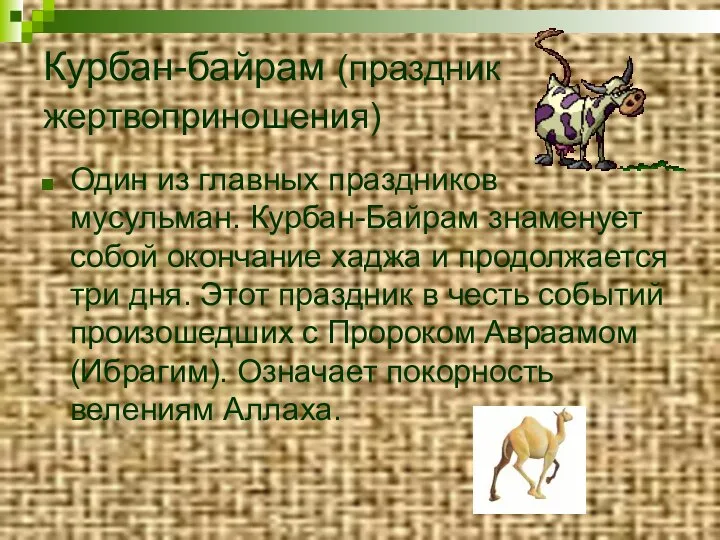 Курбан-байрам (праздник жертвоприношения)

Один из главных праздников мусульман. Курбан-Байрам знаменует собой окончание хаджа и продолжается три дня. Этот праздник в честь событий произошедших с Пророком Авраамом (Ибрагим). Означает покорность велениям Аллаха.